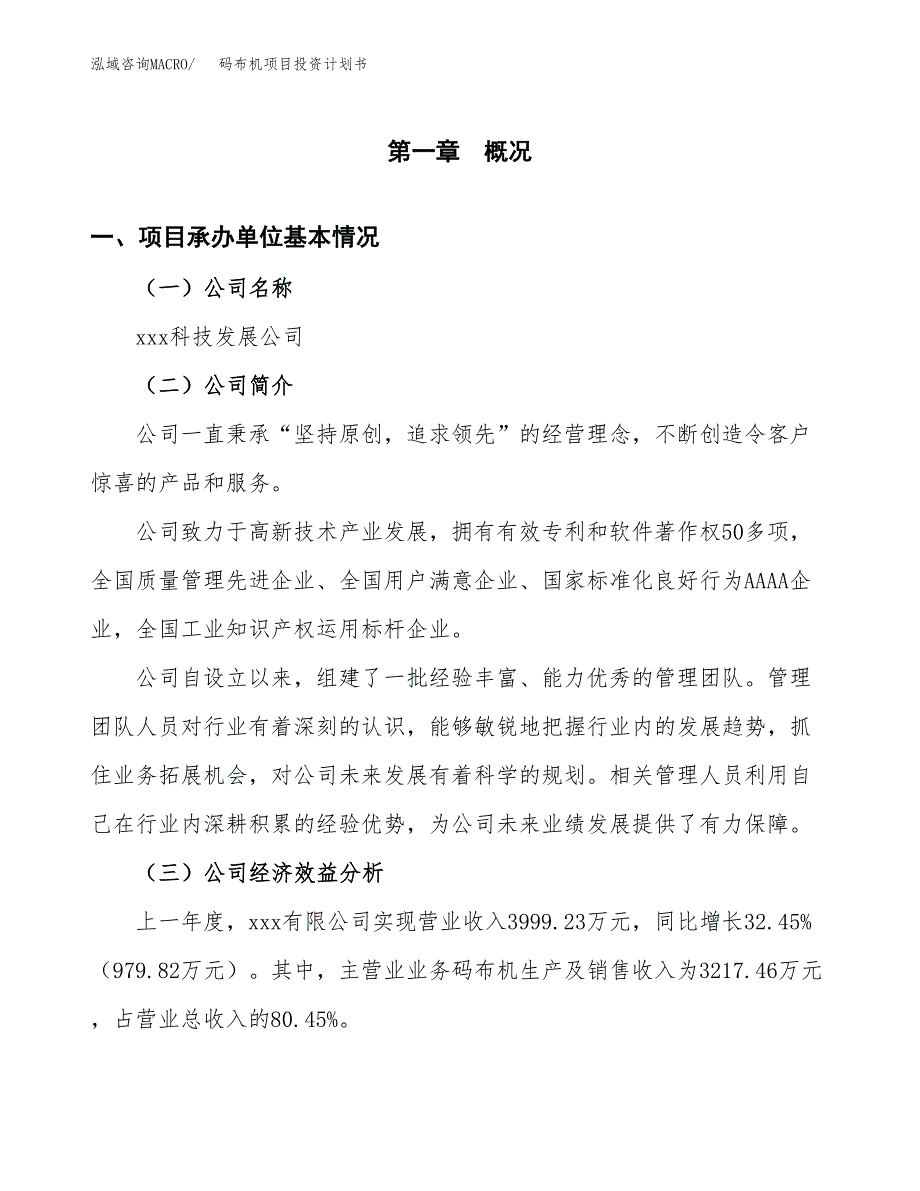 泓域咨询MACRO/　　码布机项目投资计划书

第一章　概况

一、项目承办单位基本情况

（一）公司名称

xxx科技发展公司

（二）公司简介

公司一直秉承“坚持原创，追求领先”的经营理念，不断创造令客户惊喜的产品和服务。

公司致力于高新技术产业发展，拥有有效专利和软件著作权50多项，全国质量管理先进企业、全国用户满意企业、国家标准化良好行为AAAA企业，全国工业知识产权运用标杆企业。

公司自设立以来，组建了一批经验丰富、能力优秀的管理团队。管理团队人员对行业有着深刻的认识，能够敏锐地把握行业内的发展趋势，抓住业务拓展机会，对公司未来发展有着科学的规划。相关管理人员利用自己在行业内深耕积累的经验优势，为公司未来业绩发展提供了有力保障。

（三）公司经济效益分析

上一年度，xxx有限公司实现营业收入3999.23万元，同比增长32.45%（979.82万元）。其中，主营业业务码布机生产及销售收入为3217.46万元，占营业总收入的80.45%。